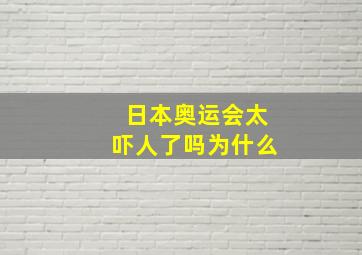 日本奥运会太吓人了吗为什么